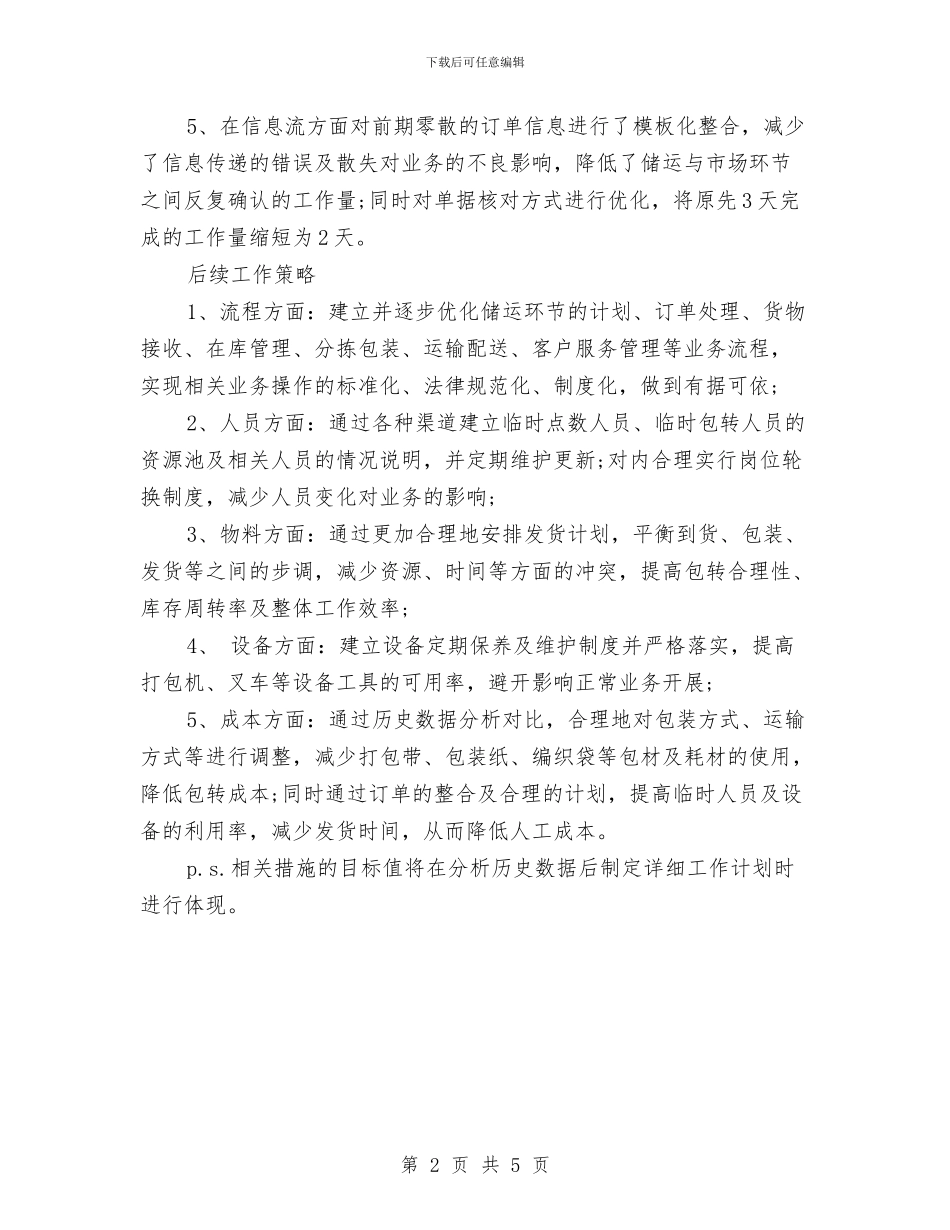 下载后可任意编辑

5、在信息流方面对前期零散的订单信息进行了模板化整合，减少了信息传递的错误及散失对业务的不良影响，降低了储运与市场环节之间反复确认的工作量;同时对单据核对方式进行优化，将原先3天完成的工作量缩短为2天。

后续工作策略

1、流程方面：建立并逐步优化储运环节的计划、订单处理、货物接收、在库管理、分拣包装、运输配送、客户服务管理等业务流程，实现相关业务操作的标准化、法律规范化、制度化，做到有据可依;

2、人员方面：通过各种渠道建立临时点数人员、临时包转人员的资源池及相关人员的情况说明，并定期维护更新;对内合理实行岗位轮换制度，减少人员变化对业务的影响;

3、物料方面：通过更加合理地安排发货计划，平衡到货、包装、发货等之间的步调，减少资源、时间等方面的冲突，提高包转合理性、库存周转率及整体工作效率;

4、 设备方面：建立设备定期保养及维护制度并严格落实，提高打包机、叉车等设备工具的可用率，避开影响正常业务开展;

5、成本方面：通过历史数据分析对比，合理地对包装方式、运输方式等进行调整，减少打包带、包装纸、编织袋等包材及耗材的使用，降低包转成本;同时通过订单的整合及合理的计划，提高临时人员及设备的利用率，减少发货时间，从而降低人工成本。

p.s.相关措施的目标值将在分析历史数据后制定详细工作计划时进行体现。

第 2 页 共 5 页